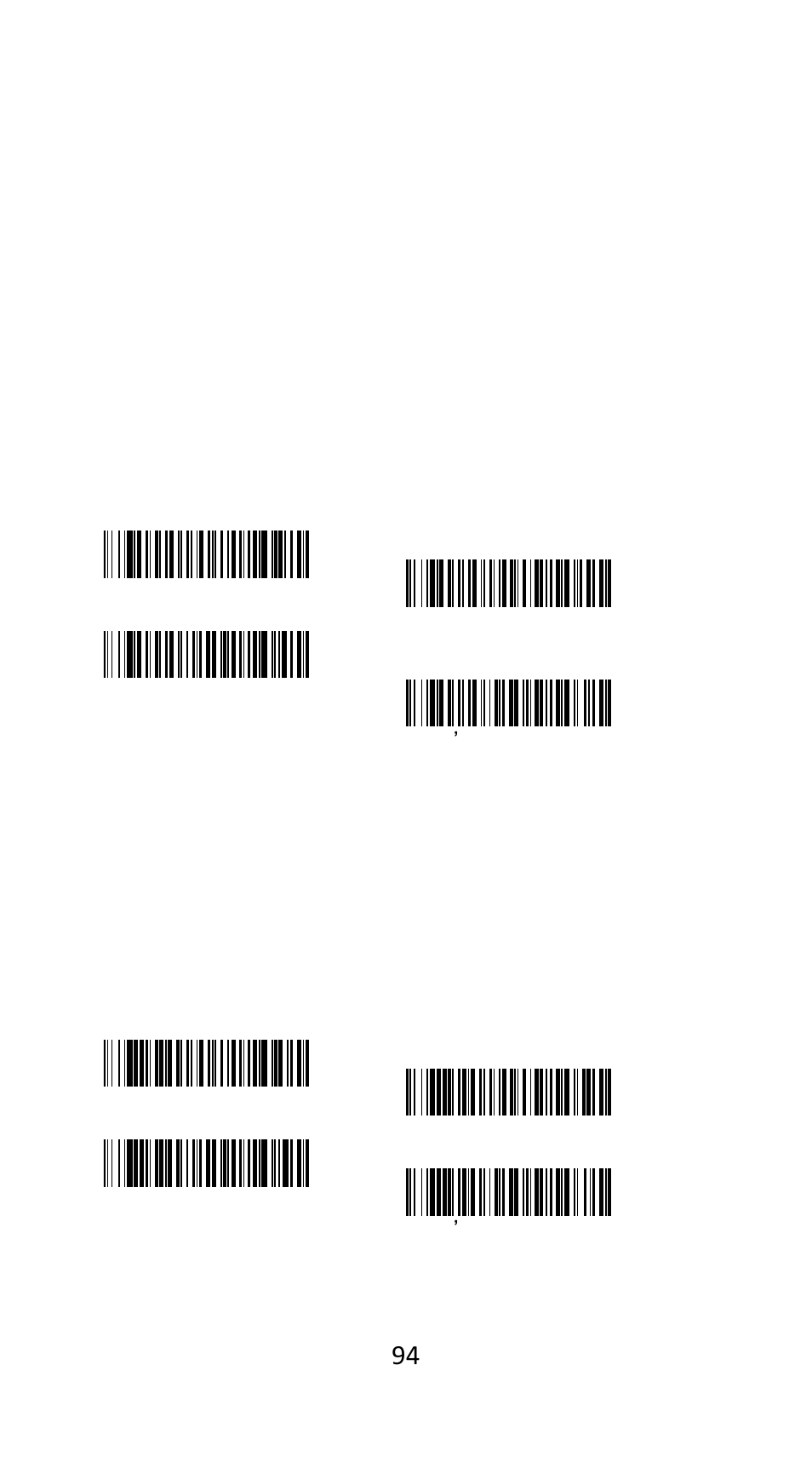 ,

,

94